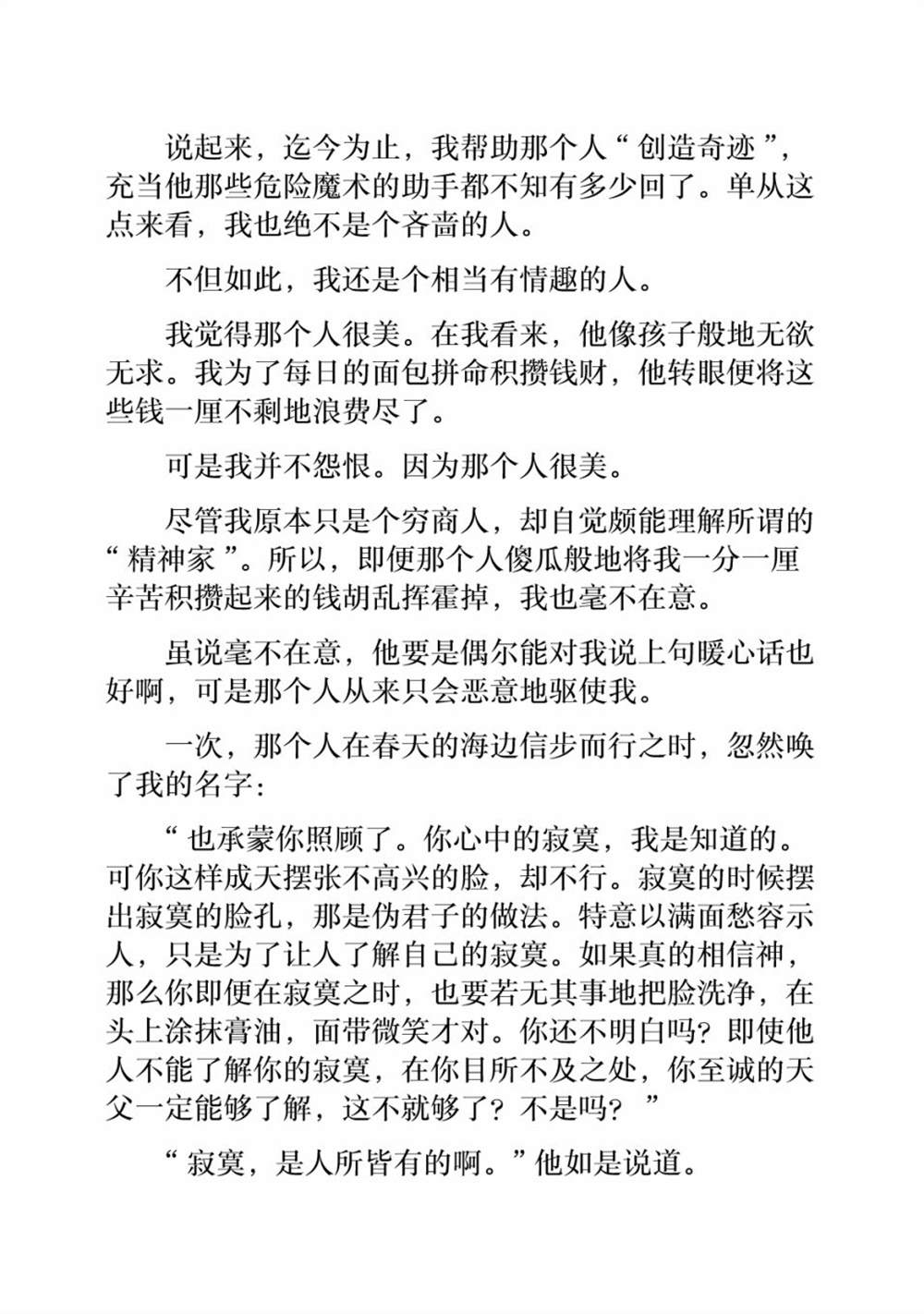 说起来，迄今为止，我帮助那个人“创造奇迹”，充当他那些危险魔术的助手都不知有多少回了。单从这点来看，我也绝不是个吝啬的人。

不但如此，我还是个相当有情趣的人。

我觉得那个人很美。在我看来，他像孩子般地无欲无求。我为了每日的面包拼命积攒钱财，他转眼便将这些钱一厘不剩地浪费尽了。

可是我并不怨恨。因为那个人很美。

尽管我原本只是个穷商人，却自觉颇能理解所谓的“精神家”。所以，即便那个人傻瓜般地将我一分一厘辛苦积攒起来的钱胡乱挥霍掉，我也毫不在意。

虽说毫不在意，他要是偶尔能对我说上句暖心话也好啊，可是那个人从来只会恶意地驱使我。

一次，那个人在春天的海边信步而行之时，忽然唤了我的名字：

“也承蒙你照顾了。你心中的寂寞，我是知道的。可你这样成天摆张不高兴的脸，却不行。寂寞的时候摆出寂寞的脸孔，那是伪君子的做法。特意以满面愁容示人，只是为了让人了解自己的寂寞。如果真的相信神，那么你即便在寂寞之时，也要若无其事地把脸洗净，在头上涂抹膏油，面带微笑才对。你还不明白吗？即使他人不能了解你的寂寞，在你目所不及之处，你至诚的天父一定能够了解，这不就够了？不是吗？”

“寂寞，是人所皆有的啊。”他如是说道。